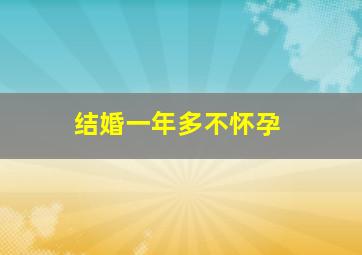 结婚一年多不怀孕